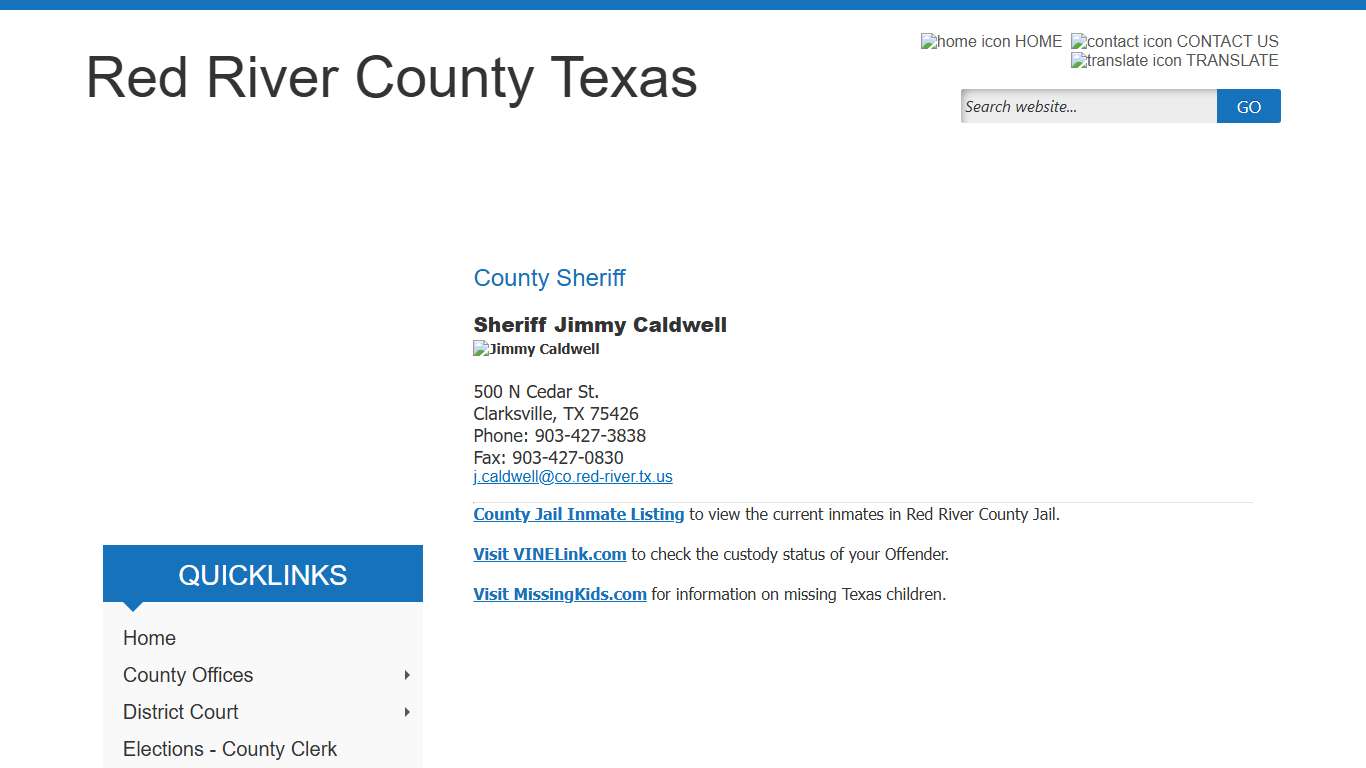 Red River County Texas

home icon HOME contact icon CONTACT US
translate icon TRANSLATE

Search website... GO

County Sheriff

Sheriff Jimmy Caldwell
Jimmy Caldwell

500 N Cedar St.
Clarksville, TX 75426
Phone: 903-427-3838
Fax: 903-427-0830
j.caldwell@co.red-river.tx.us

County Jail Inmate Listing to view the current inmates in Red River County Jail.

Visit VINELink.com to check the custody status of your Offender.

Visit MissingKids.com for information on missing Texas children.

QUICKLINKS

Home
County Offices
District Court
Elections - County Clerk